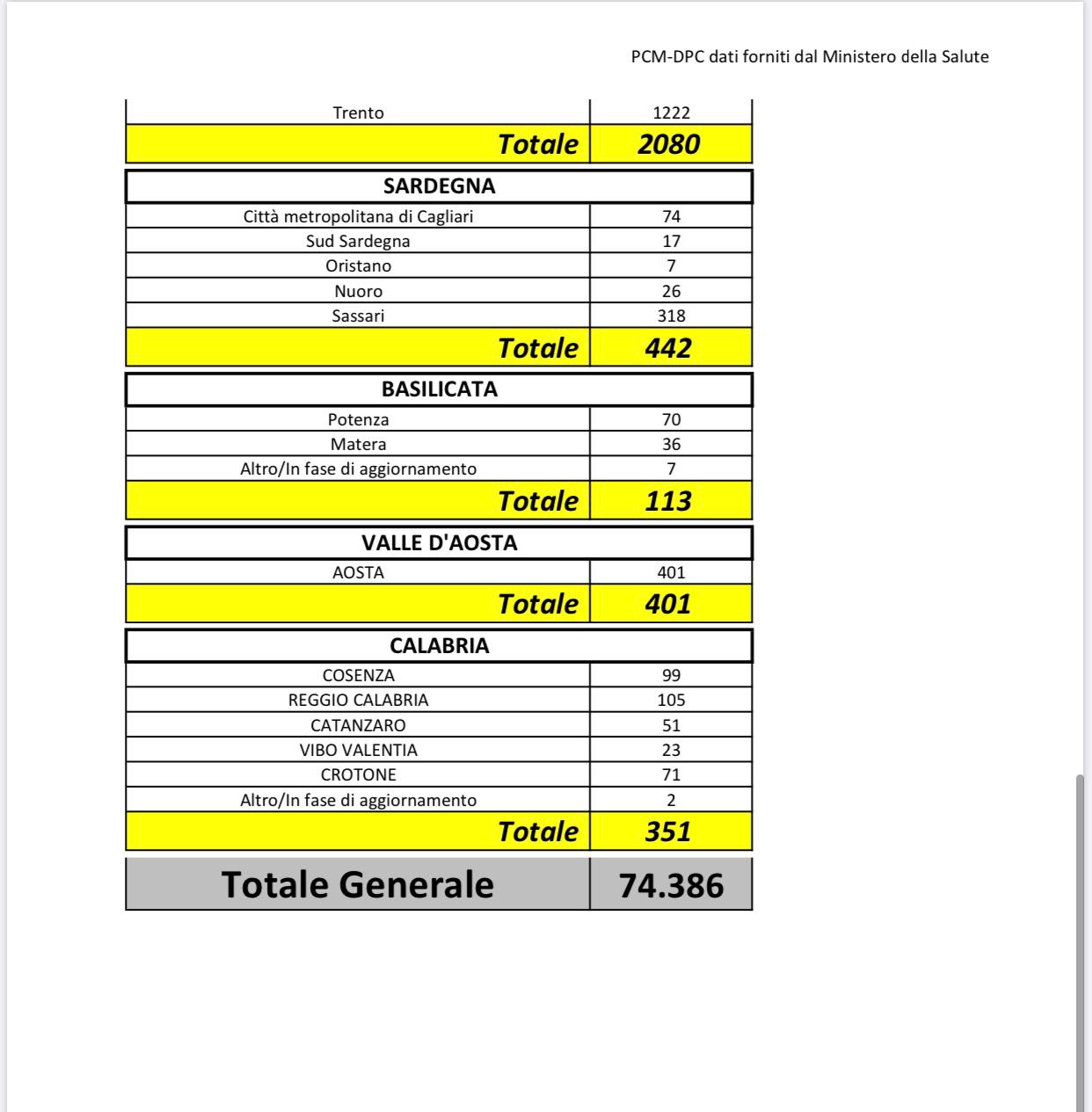 PCM-DPC dati forniti dal Ministero della Salute

| Trento | 1222 |
|---|---|
| Totale | 2080 |

| SARDEGNA | |
|---|---|
| Città metropolitana di Cagliari | 74 |
| Sud Sardegna | 17 |
| Oristano | 7 |
| Nuoro | 26 |
| Sassari | 318 |
| Totale | 442 |

| BASILICATA | |
|---|---|
| Potenza | 70 |
| Matera | 36 |
| Altro/In fase di aggiornamento | 7 |
| Totale | 113 |

| VALLE D'AOSTA | |
|---|---|
| AOSTA | 401 |
| Totale | 401 |

| CALABRIA | |
|---|---|
| COSENZA | 99 |
| REGGIO CALABRIA | 105 |
| CATANZARO | 51 |
| VIBO VALENTIA | 23 |
| CROTONE | 71 |
| Altro/In fase di aggiornamento | 2 |
| Totale | 351 |

| Totale Generale | 74.386 |
|---|---|